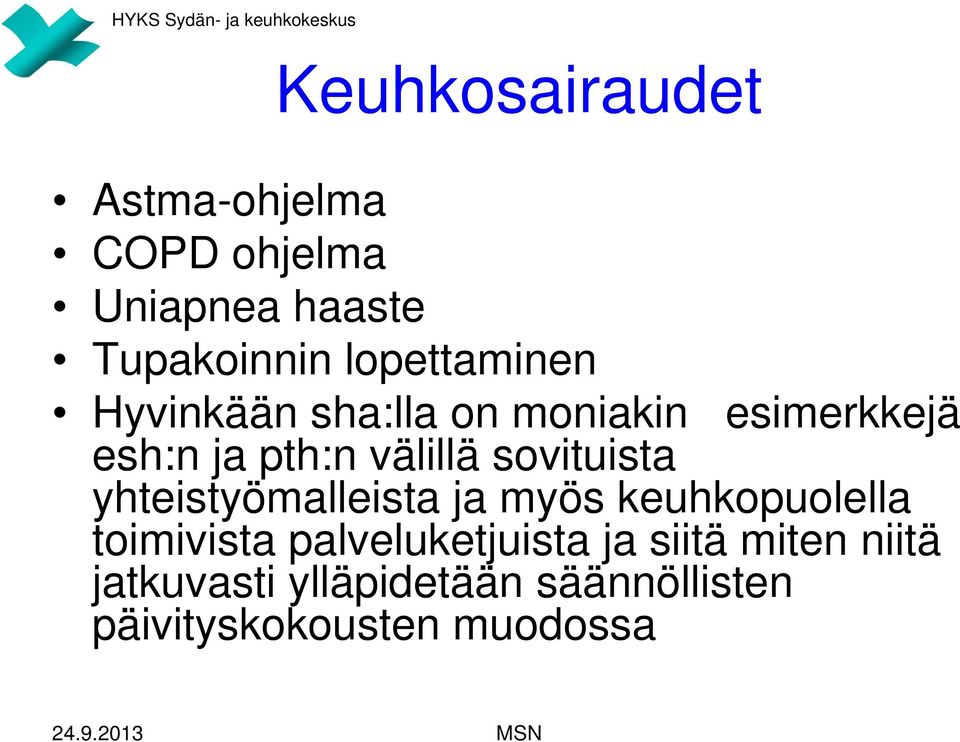 HYKS Sydän- ja keuhkokeskus

Keuhkosairaudet

• Astma-ohjelma
• COPD ohjelma
• Uniapnea haaste
• Tupakoinnin lopettaminen
• Hyvinkään sha:lla on moniakin esimerkkejä esh:n ja pth:n välillä sovituista yhteistyömalleista ja myös keuhkopuolella toimivista palveluketjuista ja siitä miten niitä jatkuvasti ylläpidetään säännöllisten päivityskokousten muodossa

24.9.2013

MSN